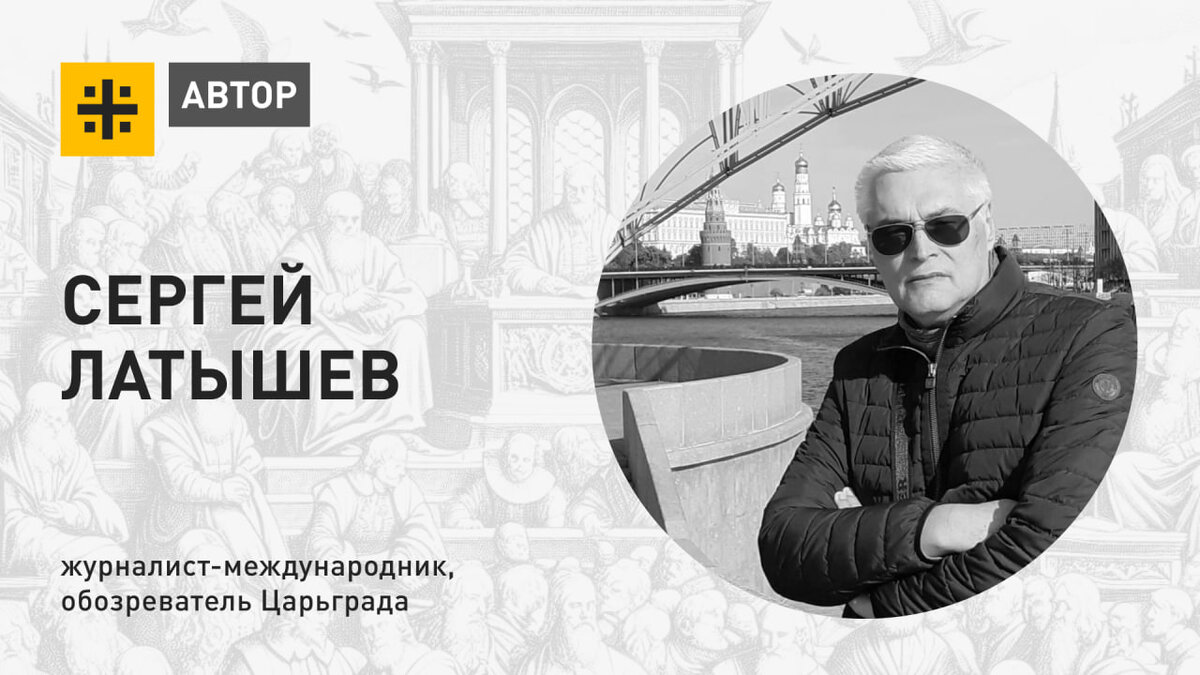 АВТОР

СЕРГЕЙ ЛАТЫШЕВ

журналист-международник, обозреватель Царьграда